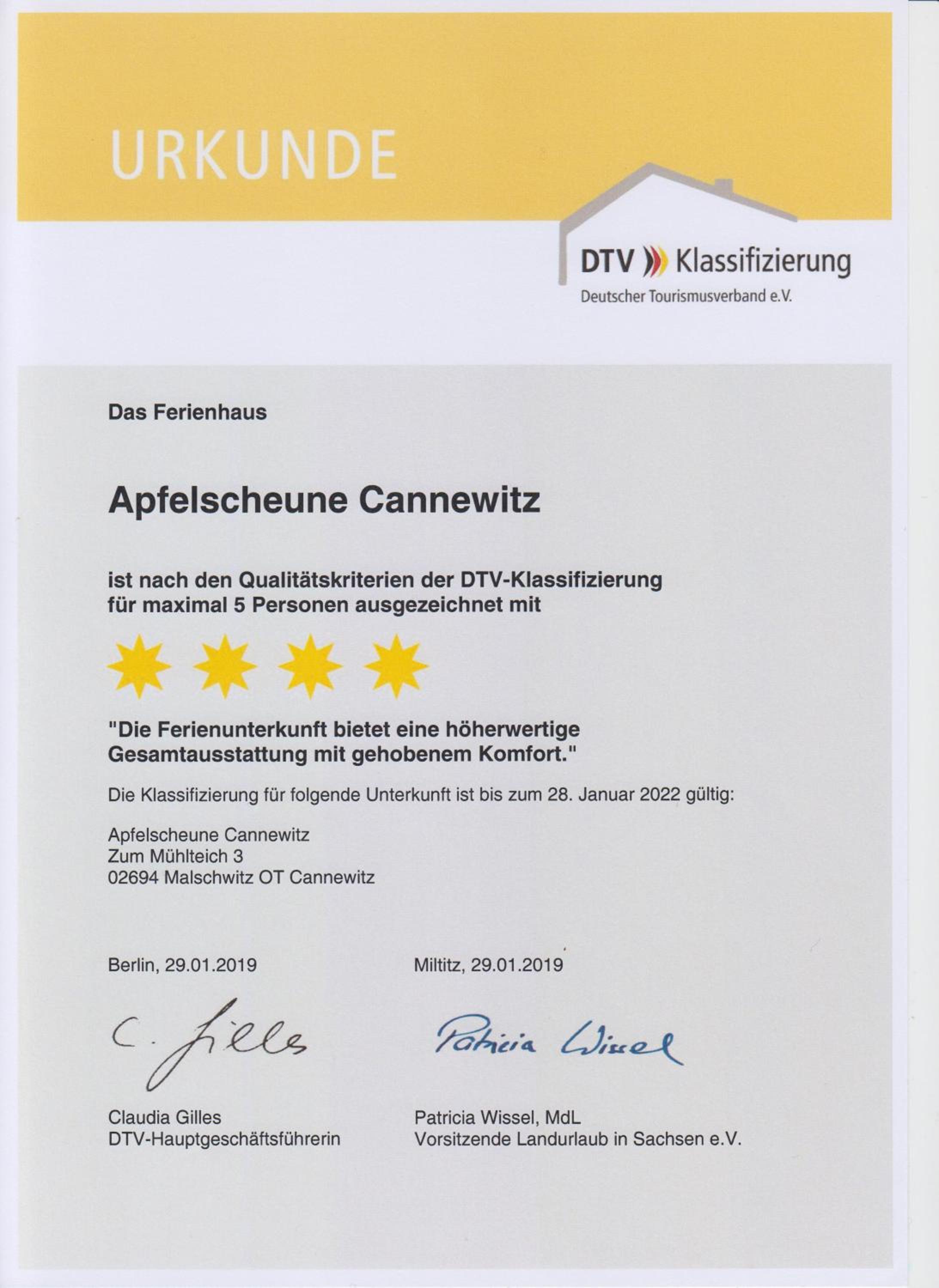 URKUNDE

DTV Klassifizierung
Deutscher Tourismusverband e.V.

Das Ferienhaus

Apfelscheune Cannewitz

ist nach den Qualitätskriterien der DTV-Klassifizierung für maximal 5 Personen ausgezeichnet mit

"Die Ferienunterkunft bietet eine höherwertige Gesamtausstattung mit gehobenem Komfort."

Die Klassifizierung für folgende Unterkunft ist bis zum 28. Januar 2022 gültig:

Apfelscheune Cannewitz
Zum Mühlteich 3
02694 Malschwitz OT Cannewitz

Berlin, 29.01.2019

C. Gilles

Claudia Gilles
DTV-Hauptgeschäftsführerin

Miltitz, 29.01.2019

Patricia Wissel

Patricia Wissel, MdL
Vorsitzende Landurlaub in Sachsen e.V.